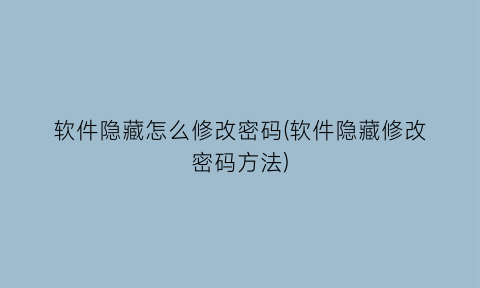 软件隐藏怎么修改密码(软件隐藏修改密码方法)